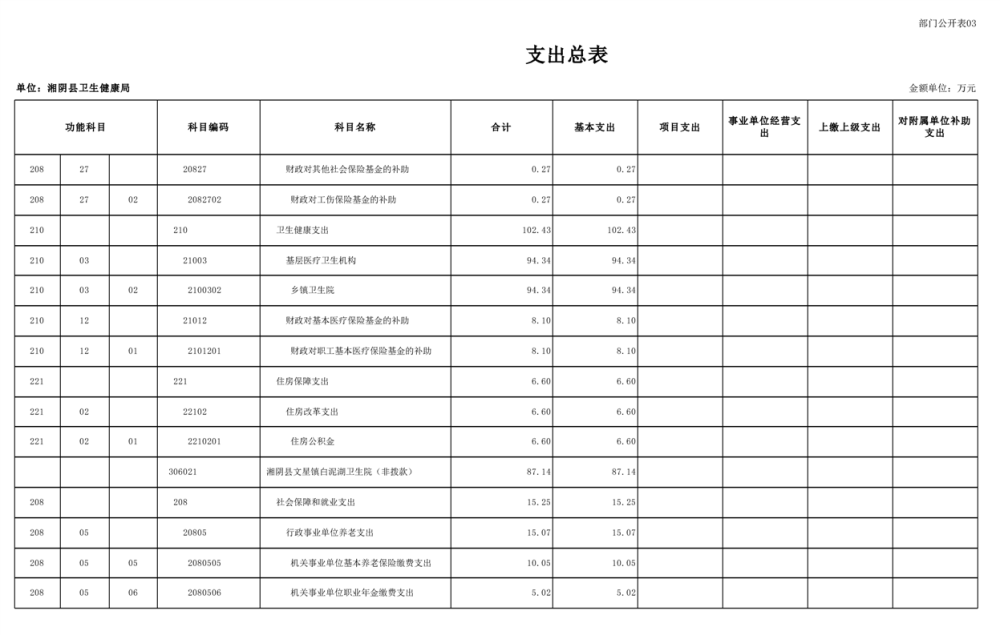 部门公开表03

支出总表

单位：湘阴县卫生健康局

金额单位：万元

| 功能科目 | | | 科目编码 | 科目名称 | 合计 | 基本支出 | 项目支出 | 事业单位经营支出 | 上缴上级支出 | 对附属单位补助支出 |
|---|---|---|---|---|---|---|---|---|---|---|
| 208 | 27 | | 20827 | 财政对其他社会保险基金的补助 | 0.27 | 0.27 | | | | |
| 208 | 27 | 02 | 2082702 | 财政对工伤保险基金的补助 | 0.27 | 0.27 | | | | |
| 210 | | | 210 | 卫生健康支出 | 102.43 | 102.43 | | | | |
| 210 | 03 | | 21003 | 基层医疗卫生机构 | 94.34 | 94.34 | | | | |
| 210 | 03 | 02 | 2100302 | 乡镇卫生院 | 94.34 | 94.34 | | | | |
| 210 | 12 | | 21012 | 财政对基本医疗保险基金的补助 | 8.10 | 8.10 | | | | |
| 210 | 12 | 01 | 2101201 | 财政对职工基本医疗保险基金的补助 | 8.10 | 8.10 | | | | |
| 221 | | | 221 | 住房保障支出 | 6.60 | 6.60 | | | | |
| 221 | 02 | | 22102 | 住房改革支出 | 6.60 | 6.60 | | | | |
| 221 | 02 | 01 | 2210201 | 住房公积金 | 6.60 | 6.60 | | | | |
| | | | 306021 | 湘阴县文星镇白泥湖卫生院（非拨款） | 87.14 | 87.14 | | | | |
| 208 | | | 208 | 社会保障和就业支出 | 15.25 | 15.25 | | | | |
| 208 | 05 | | 20805 | 行政事业单位养老支出 | 15.07 | 15.07 | | | | |
| 208 | 05 | 05 | 2080505 | 机关事业单位基本养老保险缴费支出 | 10.05 | 10.05 | | | | |
| 208 | 05 | 06 | 2080506 | 机关事业单位职业年金缴费支出 | 5.02 | 5.02 | | | | |